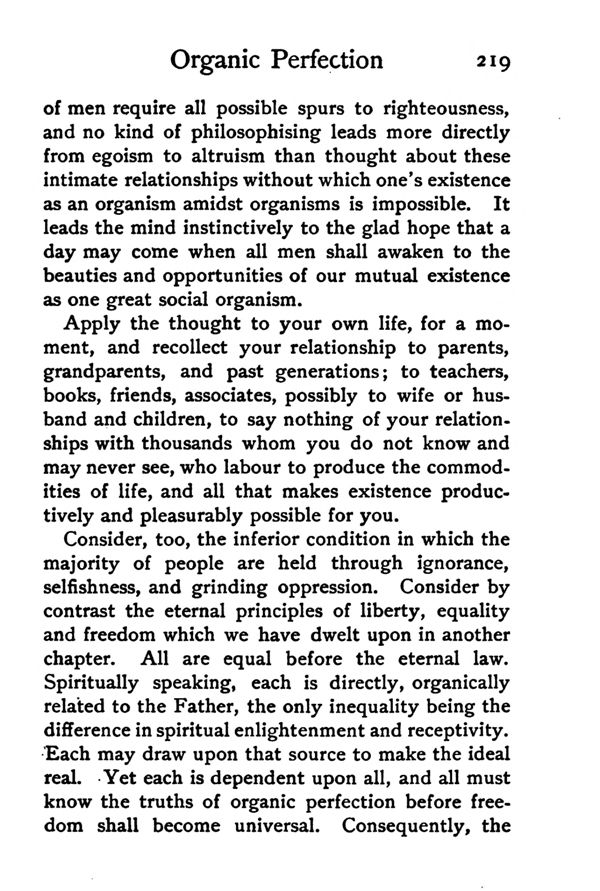 Organic Perfection 219

of men require all possible spurs to righteousness, and no kind of philosophising leads more directly from egoism to altruism than thought about these intimate relationships without which one's existence as an organism amidst organisms is impossible. It leads the mind instinctively to the glad hope that a day may come when all men shall awaken to the beauties and opportunities of our mutual existence as one great social organism.

Apply the thought to your own life, for a moment, and recollect your relationship to parents, grandparents, and past generations; to teachers, books, friends, associates, possibly to wife or husband and children, to say nothing of your relationships with thousands whom you do not know and may never see, who labour to produce the commodities of life, and all that makes existence productively and pleasurably possible for you.

Consider, too, the inferior condition in which the majority of people are held through ignorance, selfishness, and grinding oppression. Consider by contrast the eternal principles of liberty, equality and freedom which we have dwelt upon in another chapter. All are equal before the eternal law. Spiritually speaking, each is directly, organically related to the Father, the only inequality being the difference in spiritual enlightenment and receptivity. Each may draw upon that source to make the ideal real. Yet each is dependent upon all, and all must know the truths of organic perfection before freedom shall become universal. Consequently, the